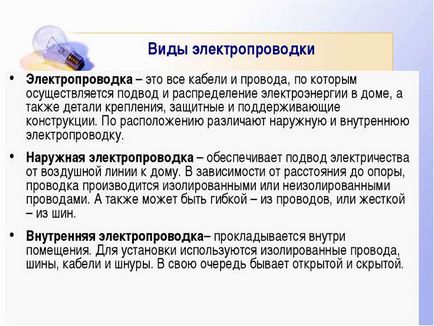 Виды электропроводки

• Электропроводка – это все кабели и провода, по которым осуществляется подвод и распределение электроэнергии в доме, а также детали крепления, защитные и поддерживающие конструкции. По расположению различают наружную и внутреннюю электропроводку.

• Наружная электропроводка – обеспечивает подвод электричества от воздушной линии к дому. В зависимости от расстояния до опоры, проводка производится изолированными или неизолированными проводами. А также может быть гибкой – из проводов, или жесткой – из шин.

• Внутренняя электропроводка– прокладывается внутри помещения. Для установки используются изолированные провода, шины, кабели и шнуры. В свою очередь бывает открытой и скрытой.